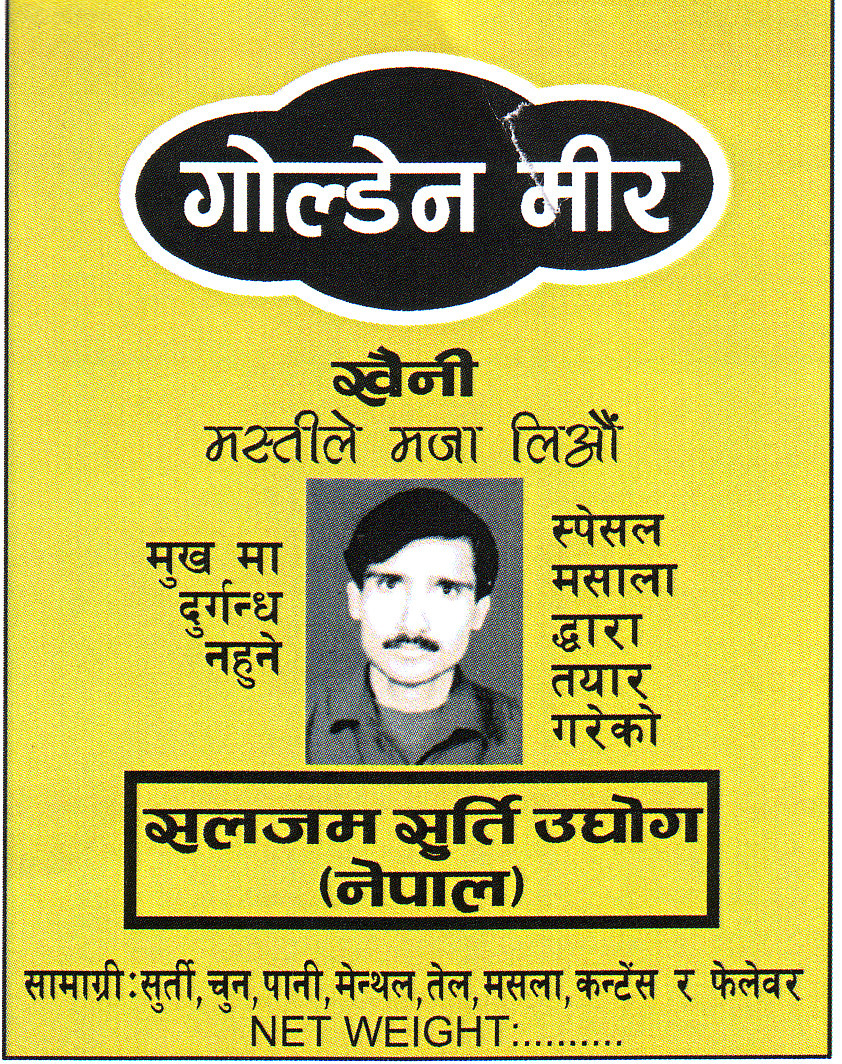 गोल्डेन मीर

खैनी
मस्तीले मजा लिऔं

मुख मा दुर्गन्ध नहुने

स्पेसल मसाला द्वारा तयार गरेको

सलजम सुर्ति उद्योग
(नेपाल)

सामाग्री:सुर्ती, चुन, पानी, मेन्थल, तेल, मसला, कन्टेंस र फेलेवर
NET WEIGHT:.........